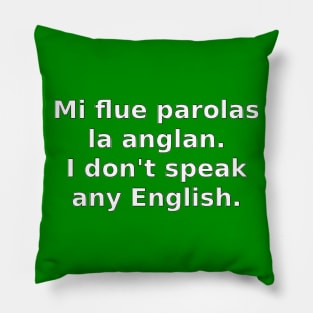 Mi flue parolas la anglan.
I don't speak any English.